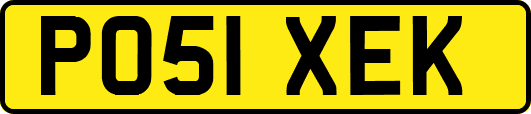 PO51 XEK